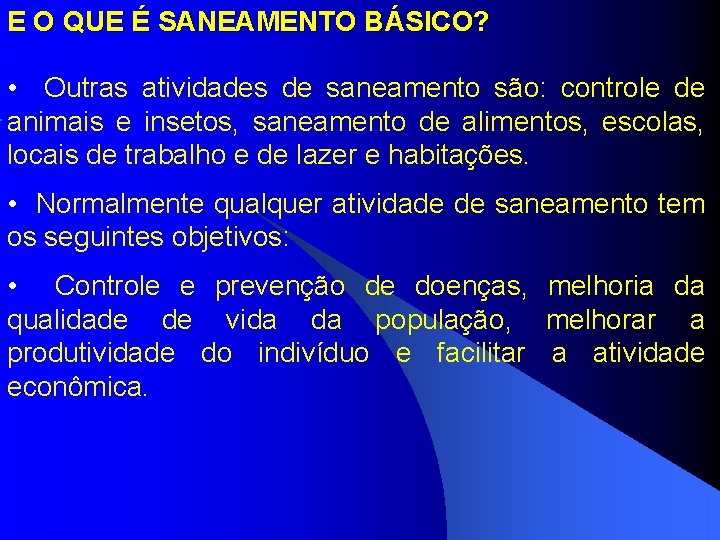 E O QUE É SANEAMENTO BÁSICO?

• Outras atividades de saneamento são: controle de animais e insetos, saneamento de alimentos, escolas, locais de trabalho e de lazer e habitações.

• Normalmente qualquer atividade de saneamento tem os seguintes objetivos:

• Controle e prevenção de doenças, melhoria da qualidade de vida da população, melhorar a produtividade do indivíduo e facilitar a atividade econômica.